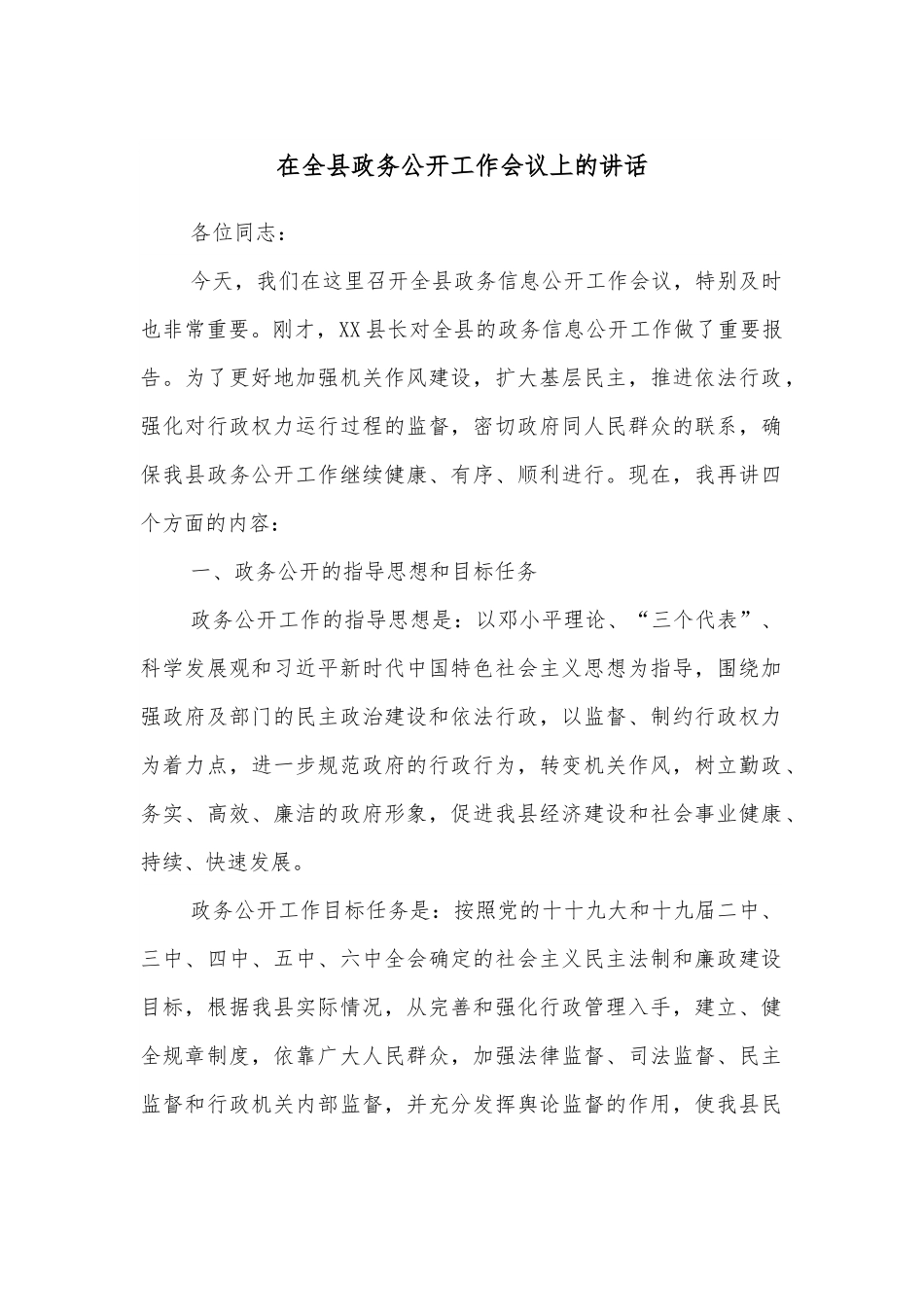 在全县政务公开工作会议上的讲话

各位同志：

今天，我们在这里召开全县政务信息公开工作会议，特别及时也非常重要。刚才，XX县长对全县的政务信息公开工作做了重要报告。为了更好地加强机关作风建设，扩大基层民主，推进依法行政，强化对行政权力运行过程的监督，密切政府同人民群众的联系，确保我县政务公开工作继续健康、有序、顺利进行。现在，我再讲四个方面的内容：

一、政务公开的指导思想和目标任务

政务公开工作的指导思想是：以邓小平理论、“三个代表”、科学发展观和习近平新时代中国特色社会主义思想为指导，围绕加强政府及部门的民主政治建设和依法行政，以监督、制约行政权力为着力点，进一步规范政府的行政行为，转变机关作风，树立勤政、务实、高效、廉洁的政府形象，促进我县经济建设和社会事业健康、持续、快速发展。

政务公开工作目标任务是：按照党的十十九大和十九届二中、三中、四中、五中、六中全会确定的社会主义民主法制和廉政建设目标，根据我县实际情况，从完善和强化行政管理入手，建立、健全规章制度，依靠广大人民群众，加强法律监督、司法监督、民主监督和行政机关内部监督，并充分发挥舆论监督的作用，使我县民